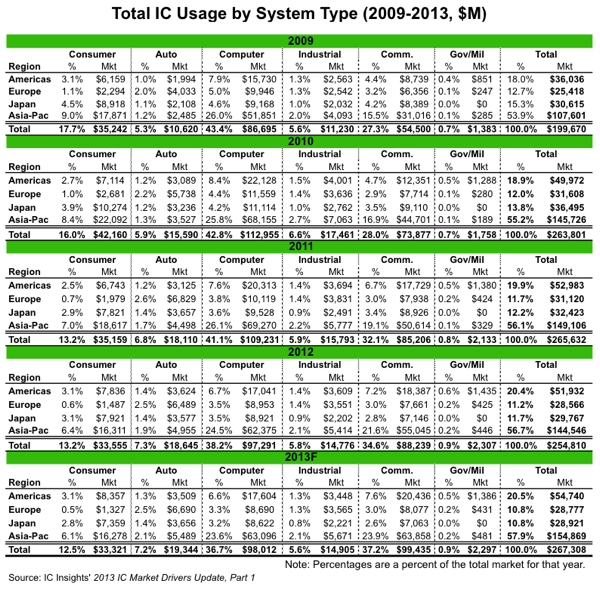 Total IC Usage by System Type (2009-2013, $M)

2009

| Region | Consumer % | Consumer Mkt | Auto % | Auto Mkt | Computer % | Computer Mkt | Industrial % | Industrial Mkt | Comm. % | Comm. Mkt | Gov/Mil % | Gov/Mil Mkt | Total % | Total Mkt |
|---|---|---|---|---|---|---|---|---|---|---|---|---|---|---|
| Americas | 3.1% | $6,159 | 1.0% | $1,994 | 7.9% | $15,730 | 1.3% | $2,563 | 4.4% | $8,739 | 0.4% | $851 | 18.0% | $36,036 |
| Europe | 1.1% | $2,294 | 2.0% | $4,033 | 5.0% | $9,946 | 1.3% | $2,542 | 3.2% | $6,356 | 0.1% | $247 | 12.7% | $25,418 |
| Japan | 4.5% | $8,918 | 1.1% | $2,108 | 4.6% | $9,168 | 1.0% | $2,032 | 4.2% | $8,389 | 0.0% | $0 | 15.3% | $30,615 |
| Asia-Pac | 9.0% | $17,871 | 1.2% | $2,485 | 26.0% | $51,851 | 2.0% | $4,093 | 15.5% | $31,016 | 0.1% | $285 | 53.9% | $107,601 |
| Total | 17.7% | $35,242 | 5.3% | $10,620 | 43.4% | $86,695 | 5.6% | $11,230 | 27.3% | $54,500 | 0.7% | $1,383 | 100.0% | $199,670 |

2010

| Region | Consumer % | Consumer Mkt | Auto % | Auto Mkt | Computer % | Computer Mkt | Industrial % | Industrial Mkt | Comm. % | Comm. Mkt | Gov/Mil % | Gov/Mil Mkt | Total % | Total Mkt |
|---|---|---|---|---|---|---|---|---|---|---|---|---|---|---|
| Americas | 2.7% | $7,114 | 1.2% | $3,089 | 8.4% | $22,128 | 1.5% | $4,001 | 4.7% | $12,351 | 0.5% | $1,288 | 18.9% | $49,972 |
| Europe | 1.0% | $2,681 | 2.2% | $5,738 | 4.4% | $11,559 | 1.4% | $3,636 | 2.9% | $7,714 | 0.1% | $280 | 12.0% | $31,608 |
| Japan | 3.9% | $10,274 | 1.2% | $3,236 | 4.2% | $11,114 | 1.0% | $2,762 | 3.5% | $9,110 | 0.0% | $0 | 13.8% | $36,495 |
| Asia-Pac | 8.4% | $22,092 | 1.3% | $3,527 | 25.8% | $68,155 | 2.7% | $7,063 | 16.9% | $44,701 | 0.1% | $189 | 55.2% | $145,726 |
| Total | 16.0% | $42,160 | 5.9% | $15,590 | 42.8% | $112,955 | 6.6% | $17,461 | 28.0% | $73,877 | 0.7% | $1,758 | 100.0% | $263,801 |

2011

| Region | Consumer % | Consumer Mkt | Auto % | Auto Mkt | Computer % | Computer Mkt | Industrial % | Industrial Mkt | Comm. % | Comm. Mkt | Gov/Mil % | Gov/Mil Mkt | Total % | Total Mkt |
|---|---|---|---|---|---|---|---|---|---|---|---|---|---|---|
| Americas | 2.5% | $6,743 | 1.2% | $3,125 | 7.6% | $20,313 | 1.4% | $3,694 | 6.7% | $17,729 | 0.5% | $1,380 | 19.9% | $52,983 |
| Europe | 0.7% | $1,979 | 2.6% | $6,829 | 3.8% | $10,119 | 1.4% | $3,831 | 3.0% | $7,938 | 0.2% | $424 | 11.7% | $31,120 |
| Japan | 2.9% | $7,821 | 1.4% | $3,657 | 3.6% | $9,528 | 0.9% | $2,491 | 3.4% | $8,926 | 0.0% | $0 | 12.2% | $32,423 |
| Asia-Pac | 7.0% | $18,617 | 1.7% | $4,498 | 26.1% | $69,270 | 2.2% | $5,777 | 19.1% | $50,614 | 0.1% | $329 | 56.1% | $149,106 |
| Total | 13.2% | $35,159 | 6.8% | $18,110 | 41.1% | $109,231 | 5.9% | $15,793 | 32.1% | $85,206 | 0.8% | $2,133 | 100.0% | $265,632 |

2012

| Region | Consumer % | Consumer Mkt | Auto % | Auto Mkt | Computer % | Computer Mkt | Industrial % | Industrial Mkt | Comm. % | Comm. Mkt | Gov/Mil % | Gov/Mil Mkt | Total % | Total Mkt |
|---|---|---|---|---|---|---|---|---|---|---|---|---|---|---|
| Americas | 3.1% | $7,836 | 1.4% | $3,624 | 6.7% | $17,041 | 1.4% | $3,609 | 7.2% | $18,387 | 0.6% | $1,435 | 20.4% | $51,932 |
| Europe | 0.6% | $1,487 | 2.5% | $6,489 | 3.5% | $8,953 | 1.4% | $3,551 | 3.0% | $7,661 | 0.2% | $425 | 11.2% | $28,566 |
| Japan | 3.1% | $7,921 | 1.4% | $3,577 | 3.5% | $8,921 | 0.9% | $2,202 | 2.8% | $7,146 | 0.0% | $0 | 11.7% | $29,767 |
| Asia-Pac | 6.4% | $16,311 | 1.9% | $4,955 | 24.5% | $62,375 | 2.1% | $5,414 | 21.6% | $55,045 | 0.2% | $446 | 56.7% | $144,546 |
| Total | 13.2% | $33,555 | 7.3% | $18,645 | 38.2% | $97,291 | 5.8% | $14,776 | 34.6% | $88,239 | 0.9% | $2,307 | 100.0% | $254,810 |

2013F

| Region | Consumer % | Consumer Mkt | Auto % | Auto Mkt | Computer % | Computer Mkt | Industrial % | Industrial Mkt | Comm. % | Comm. Mkt | Gov/Mil % | Gov/Mil Mkt | Total % | Total Mkt |
|---|---|---|---|---|---|---|---|---|---|---|---|---|---|---|
| Americas | 3.1% | $8,357 | 1.3% | $3,509 | 6.6% | $17,604 | 1.3% | $3,448 | 7.6% | $20,436 | 0.5% | $1,386 | 20.5% | $54,740 |
| Europe | 0.5% | $1,327 | 2.5% | $6,690 | 3.3% | $8,690 | 1.3% | $3,565 | 3.0% | $8,077 | 0.2% | $431 | 10.8% | $28,777 |
| Japan | 2.8% | $7,359 | 1.4% | $3,656 | 3.2% | $8,622 | 0.8% | $2,221 | 2.6% | $7,063 | 0.0% | $0 | 10.8% | $28,921 |
| Asia-Pac | 6.1% | $16,278 | 2.1% | $5,489 | 23.6% | $63,096 | 2.1% | $5,671 | 23.9% | $63,858 | 0.2% | $481 | 57.9% | $154,869 |
| Total | 12.5% | $33,321 | 7.2% | $19,344 | 36.7% | $98,012 | 5.6% | $14,905 | 37.2% | $99,435 | 0.9% | $2,297 | 100.0% | $267,308 |

Note: Percentages are a percent of the total market for that year.

Source: IC Insights' 2013 IC Market Drivers Update, Part 1